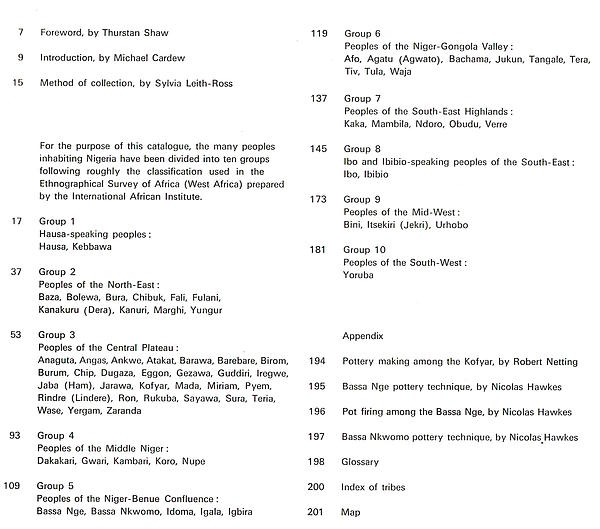 7 Foreword, by Thurstan Shaw

9 Introduction, by Michael Cardew

15 Method of collection, by Sylvia Leith-Ross

For the purpose of this catalogue, the many peoples inhabiting Nigeria have been divided into ten groups following roughly the classification used in the Ethnographical Survey of Africa (West Africa) prepared by the International African Institute.

17 Group 1
Hausa-speaking peoples:
Hausa, Kebbawa

37 Group 2
Peoples of the North-East:
Baza, Bolewa, Bura, Chibuk, Fali, Fulani, Kanakuru (Dera), Kanuri, Marghi, Yungur

53 Group 3
Peoples of the Central Plateau:
Anaguta, Angas, Ankwe, Atakat, Barawa, Barebare, Birom, Burum, Chip, Dugaza, Eggon, Gezawa, Guddiri, Iregwe, Jaba (Ham), Jarawa, Kofyar, Mada, Miriam, Pyem, Rindre (Lindere), Ron, Rukuba, Sayawa, Sura, Teria, Wase, Yergam, Zaranda

93 Group 4
Peoples of the Middle Niger:
Dakakari, Gwari, Kambari, Koro, Nupe

109 Group 5
Peoples of the Niger-Benue Confluence:
Bassa Nge, Bassa Nkwomo, Idoma, Igala, Igbira

119 Group 6
Peoples of the Niger-Gongola Valley:
Afo, Agatu (Agwato), Bachama, Jukun, Tangale, Tera, Tiv, Tula, Waja

137 Group 7
Peoples of the South-East Highlands:
Kaka, Mambila, Ndoro, Obudu, Verre

145 Group 8
Ibo and Ibibio-speaking peoples of the South-East:
Ibo, Ibibio

173 Group 9
Peoples of the Mid-West:
Bini, Itsekiri (Jekri), Urhobo

181 Group 10
Peoples of the South-West:
Yoruba

Appendix

194 Pottery making among the Kofyar, by Robert Netting

195 Bassa Nge pottery technique, by Nicolas Hawkes

196 Pot firing among the Bassa Nge, by Nicolas Hawkes

197 Bassa Nkwomo pottery technique, by Nicolas Hawkes

198 Glossary

200 Index of tribes

201 Map